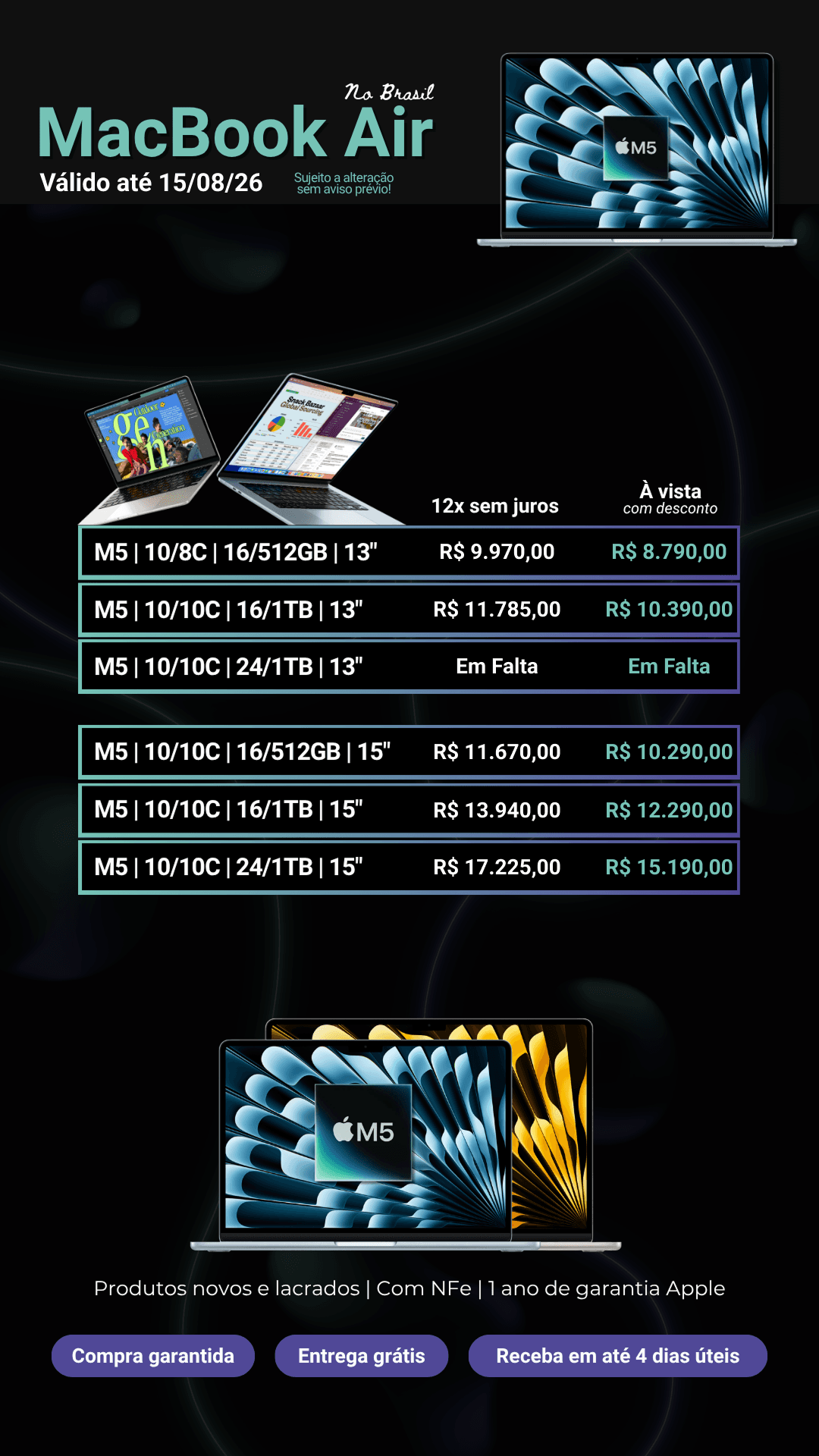 No Brasil
MacBook Air
Válido até 15/08/26
Sujeito a alteração sem aviso prévio!

M5

| | 12x sem juros | À vista com desconto |
|---|---|---|
| M5 \| 10/8C \| 16/512GB \| 13" | R$ 9.970,00 | R$ 8.790,00 |
| M5 \| 10/10C \| 16/1TB \| 13" | R$ 11.785,00 | R$ 10.390,00 |
| M5 \| 10/10C \| 24/1TB \| 13" | Em Falta | Em Falta |
| M5 \| 10/10C \| 16/512GB \| 15" | R$ 11.670,00 | R$ 10.290,00 |
| M5 \| 10/10C \| 16/1TB \| 15" | R$ 13.940,00 | R$ 12.290,00 |
| M5 \| 10/10C \| 24/1TB \| 15" | R$ 17.225,00 | R$ 15.190,00 |

M5

Produtos novos e lacrados | Com NFe | 1 ano de garantia Apple

Compra garantida
Entrega grátis
Receba em até 4 dias úteis